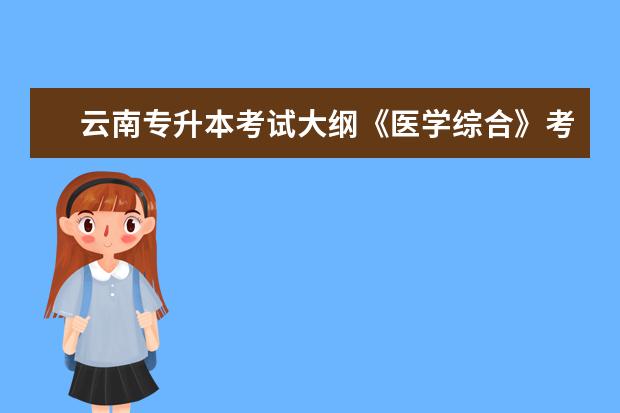 云南专升本考试大纲《医学综合》考